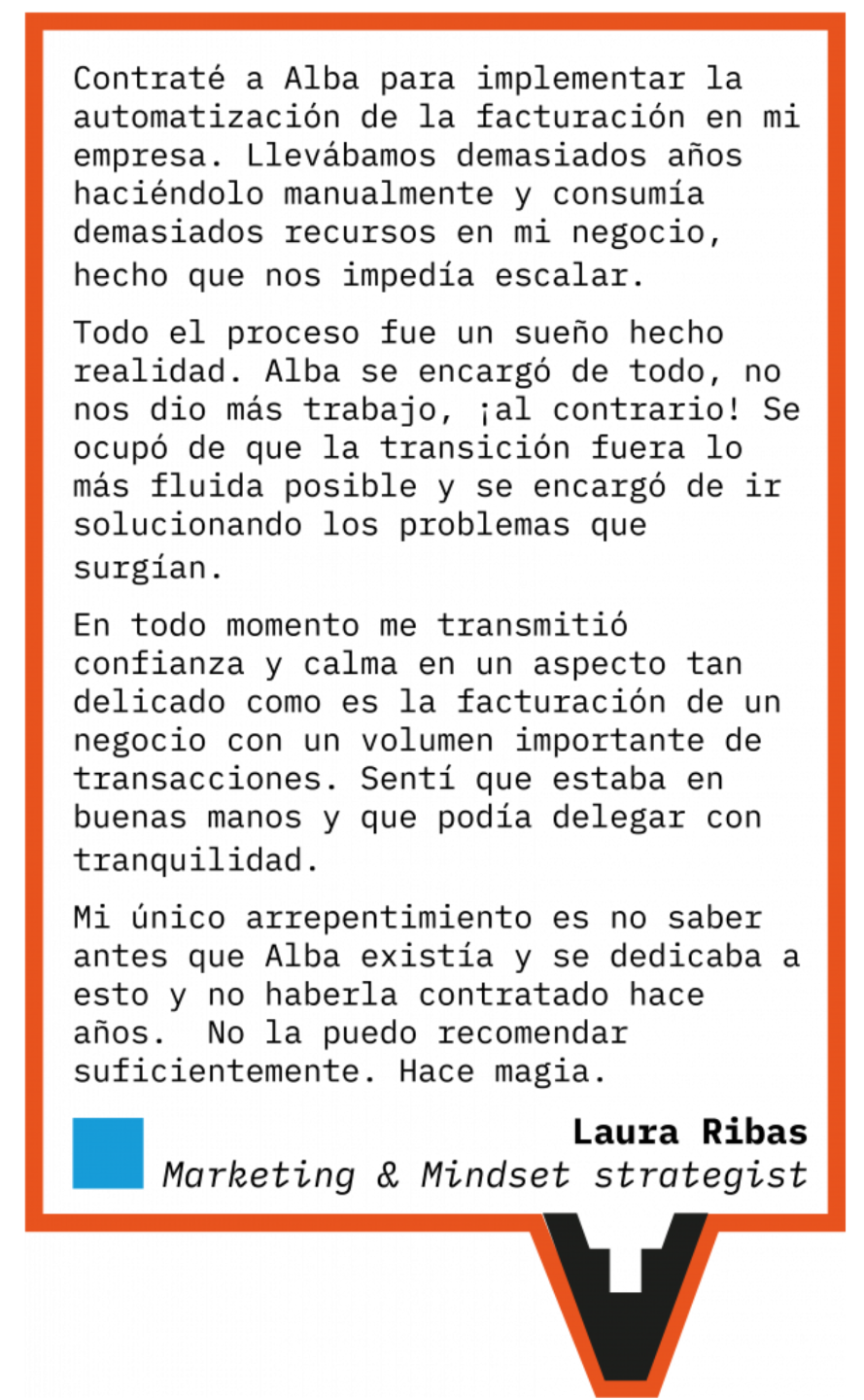 Contraté a Alba para implementar la automatización de la facturación en mi empresa. Llevábamos demasiados años haciéndolo manualmente y consumía demasiados recursos en mi negocio, hecho que nos impedía escalar.

Todo el proceso fue un sueño hecho realidad. Alba se encargó de todo, no nos dio más trabajo, ¡al contrario! Se ocupó de que la transición fuera lo más fluida posible y se encargó de ir solucionando los problemas que surgían.

En todo momento me transmitió confianza y calma en un aspecto tan delicado como es la facturación de un negocio con un volumen importante de transacciones. Sentí que estaba en buenas manos y que podía delegar con tranquilidad.

Mi único arrepentimiento es no saber antes que Alba existía y se dedicaba a esto y no haberla contratado hace años.  No la puedo recomendar suficientemente. Hace magia.

Laura Ribas
Marketing & Mindset strategist